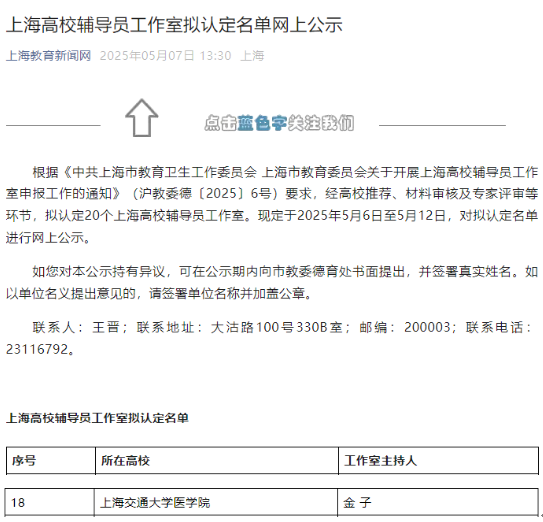 上海高校辅导员工作室拟认定名单网上公示

上海教育新闻网 2025年05月07日 13:30 上海

点击蓝色字关注我们

根据《中共上海市教育卫生工作委员会 上海市教育委员会关于开展上海高校辅导员工作室申报工作的通知》（沪教委德〔2025〕6号）要求，经高校推荐、材料审核及专家评审等环节，拟认定20个上海高校辅导员工作室。现定于2025年5月6日至5月12日，对拟认定名单进行网上公示。

如您对本公示持有异议，可在公示期内向市教委德育处书面提出，并签署真实姓名。如以单位名义提出意见的，请签署单位名称并加盖公章。

联系人：王晋；联系地址：大沽路100号330B室；邮编：200003；联系电话：23116792。

上海高校辅导员工作室拟认定名单

| 序号 | 所在高校 | 工作室主持人 |
|---|---|---|
| 18 | 上海交通大学医学院 | 金 子 |